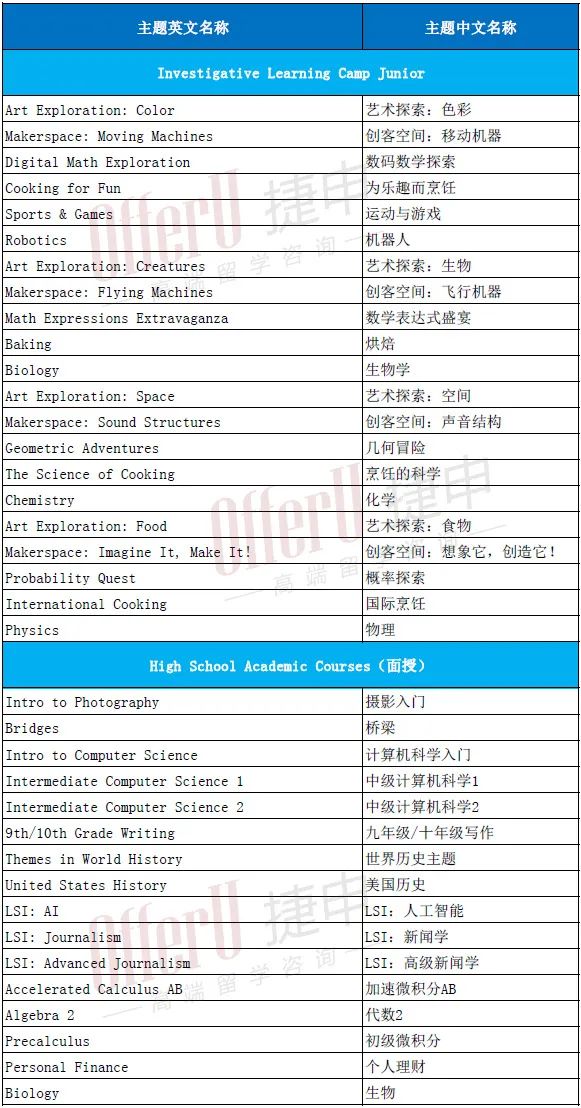 | 主题英文名称 | 主题中文名称 |
|---|---|
| Investigative Learning Camp Junior | |
| Art Exploration: Color | 艺术探索：色彩 |
| Makerspace: Moving Machines | 创客空间：移动机器 |
| Digital Math Exploration | 数码数学探索 |
| Cooking for Fun | 为乐趣而烹饪 |
| Sports & Games | 运动与游戏 |
| Robotics | 机器人 |
| Art Exploration: Creatures | 艺术探索：生物 |
| Makerspace: Flying Machines | 创客空间：飞行机器 |
| Math Expressions Extravaganza | 数学表达式盛宴 |
| Baking | 烘焙 |
| Biology | 生物学 |
| Art Exploration: Space | 艺术探索：空间 |
| Makerspace: Sound Structures | 创客空间：声音结构 |
| Geometric Adventures | 几何冒险 |
| The Science of Cooking | 烹饪的科学 |
| Chemistry | 化学 |
| Art Exploration: Food | 艺术探索：食物 |
| Makerspace: Imagine It, Make It! | 创客空间：想象它，创造它！ |
| Probability Quest | 概率探索 |
| International Cooking | 国际烹饪 |
| Physics | 物理 |
| High School Academic Courses（面授） | |
| Intro to Photography | 摄影入门 |
| Bridges | 桥梁 |
| Intro to Computer Science | 计算机科学入门 |
| Intermediate Computer Science 1 | 中级计算机科学1 |
| Intermediate Computer Science 2 | 中级计算机科学2 |
| 9th/10th Grade Writing | 九年级/十年级写作 |
| Themes in World History | 世界历史主题 |
| United States History | 美国历史 |
| LSI: AI | LSI：人工智能 |
| LSI: Journalism | LSI：新闻学 |
| LSI: Advanced Journalism | LSI：高级新闻学 |
| Accelerated Calculus AB | 加速微积分AB |
| Algebra 2 | 代数2 |
| Precalculus | 初级微积分 |
| Personal Finance | 个人理财 |
| Biology | 生物 |

OfferU 捷申 高端留学咨询